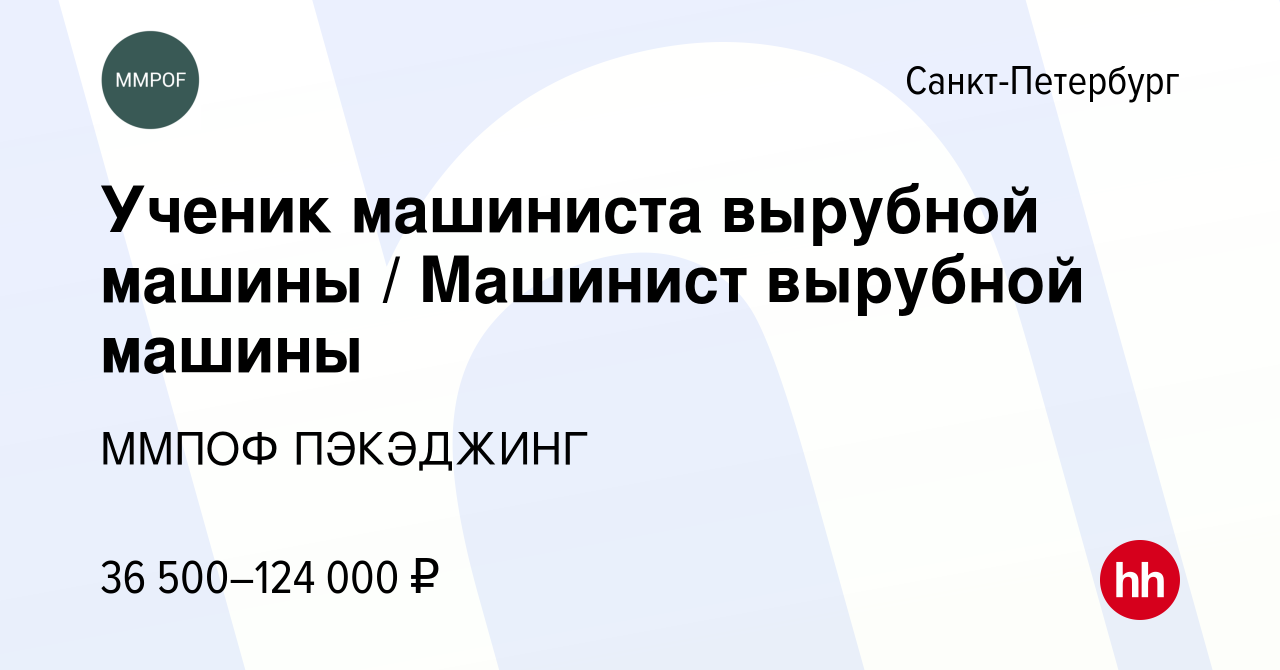 MMPOF

Санкт-Петербург

Ученик машиниста вырубной машины / Машинист вырубной машины

ММПОФ ПЭКЭДЖИНГ

36 500–124 000 ₽

hh